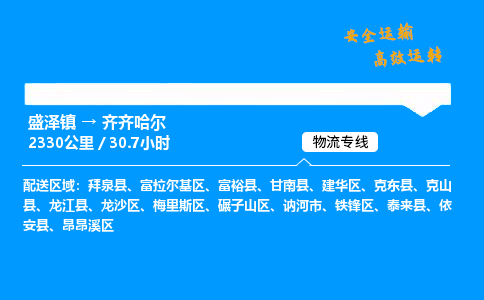 安全运输
高效运转

盛泽镇 → 齐齐哈尔
2330公里 / 30.7小时

物流专线

配送区域：拜泉县、富拉尔基区、富裕县、甘南县、建华区、克东县、克山县、龙江县、龙沙区、梅里斯区、碾子山区、讷河市、铁锋区、泰来县、依安县、昂昂溪区